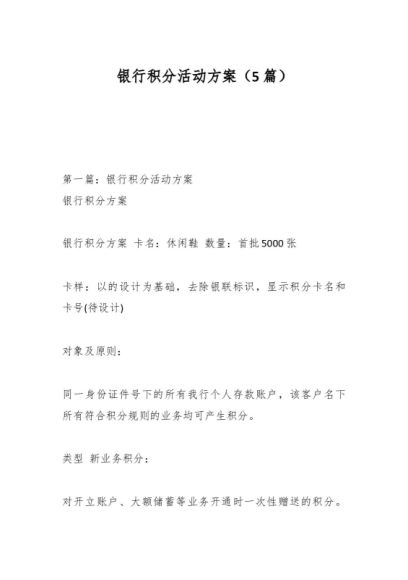 银行积分活动方案（5篇）

第一篇：银行积分活动方案
银行积分方案

银行积分方案 卡名：休闲鞋 数量：首批5000张

卡样：以的设计为基础，去除银联标识，显示积分卡名和卡号(待设计)

对象及原则：

同一身份证件号下的所有我行个人存款账户，该客户名下所有符合积分规则的业务均可产生积分。

类型 新业务积分：

对开立账户、大额储蓄等业务开通时一次性赠送的积分。